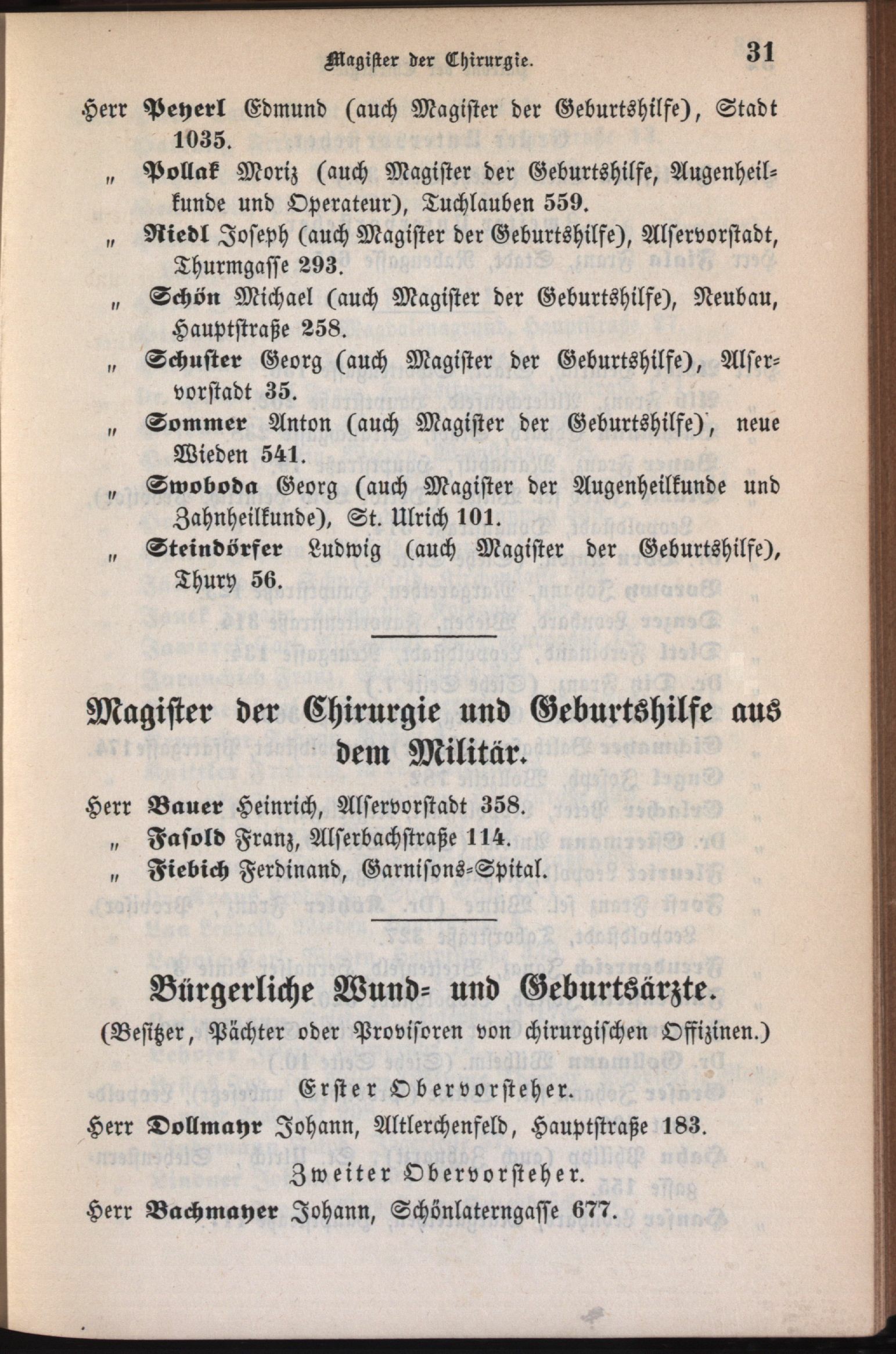 Magister der Chirurgie. 31

Herr Peyerl Edmund (auch Magister der Geburtshilfe), Stadt 1035.
„ Pollak Moriz (auch Magister der Geburtshilfe, Augenheilkunde und Operateur), Tuchlauben 559.
„ Riedl Joseph (auch Magister der Geburtshilfe), Alservorstadt, Thurmgasse 293.
„ Schön Michael (auch Magister der Geburtshilfe), Neubau, Hauptstraße 258.
„ Schuster Georg (auch Magister der Geburtshilfe), Alservorstadt 35.
„ Sommer Anton (auch Magister der Geburtshilfe), neue Wieden 541.
„ Swoboda Georg (auch Magister der Augenheilkunde und Zahnheilkunde), St. Ulrich 101.
„ Steindörfer Ludwig (auch Magister der Geburtshilfe), Thury 56.

Magister der Chirurgie und Geburtshilfe aus dem Militär.

Herr Bauer Heinrich, Alservorstadt 358.
„ Fasold Franz, Alserbachstraße 114.
„ Fiebich Ferdinand, Garnisons-Spital.

Bürgerliche Wund- und Geburtsärzte.
(Besitzer, Pächter oder Provisoren von chirurgischen Offizinen.)

Erster Obervorsteher.
Herr Dollmayr Johann, Altlerchenfeld, Hauptstraße 183.

Zweiter Obervorsteher.
Herr Bachmayer Johann, Schönlaterngasse 677.